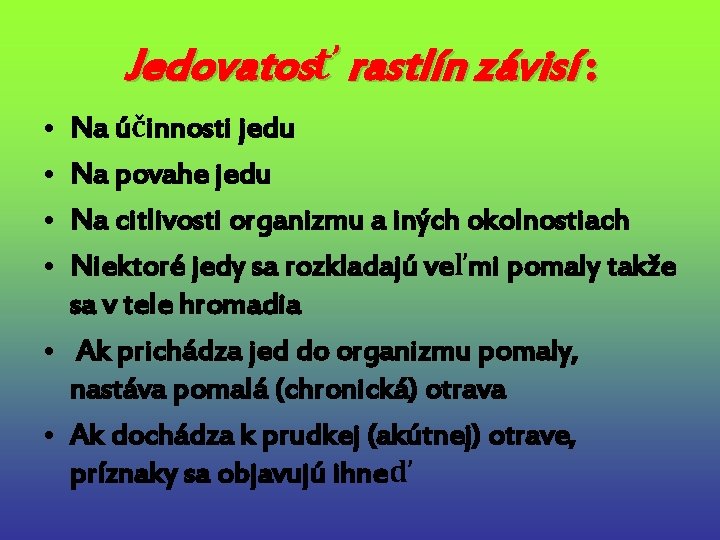 Jedovatosť rastlín závisí :

• Na účinnosti jedu
• Na povahe jedu
• Na citlivosti organizmu a iných okolnostiach
• Niektoré jedy sa rozkladajú veľmi pomaly takže sa v tele hromadia
• Ak prichádza jed do organizmu pomaly, nastáva pomalá (chronická) otrava
• Ak dochádza k prudkej (akútnej) otrave, príznaky sa objavujú ihneď